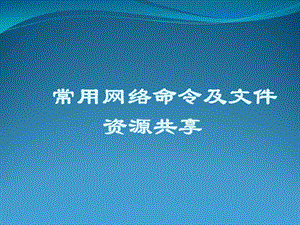 常用网络命令及文件资源共享